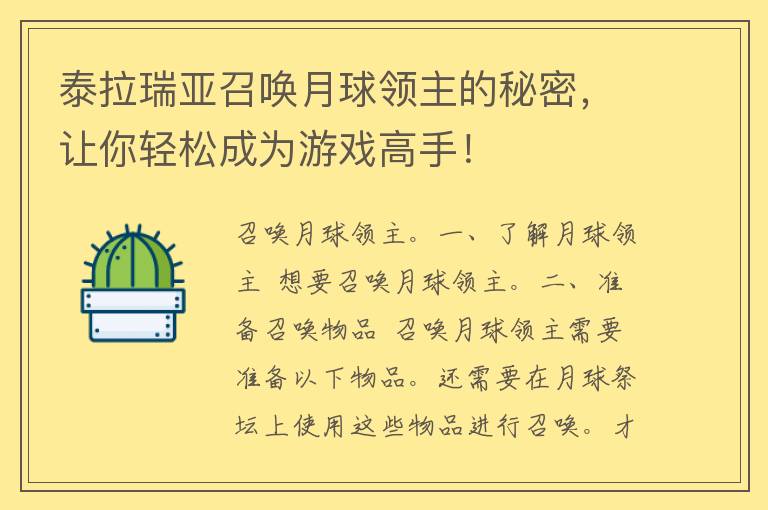 泰拉瑞亚召唤月球领主的秘密，让你轻松成为游戏高手！

召唤月球领主。一、了解月球领主 想要召唤月球领主。二、准备召唤物品 召唤月球领主需要准备以下物品。还需要在月球祭坛上使用这些物品进行召唤。才